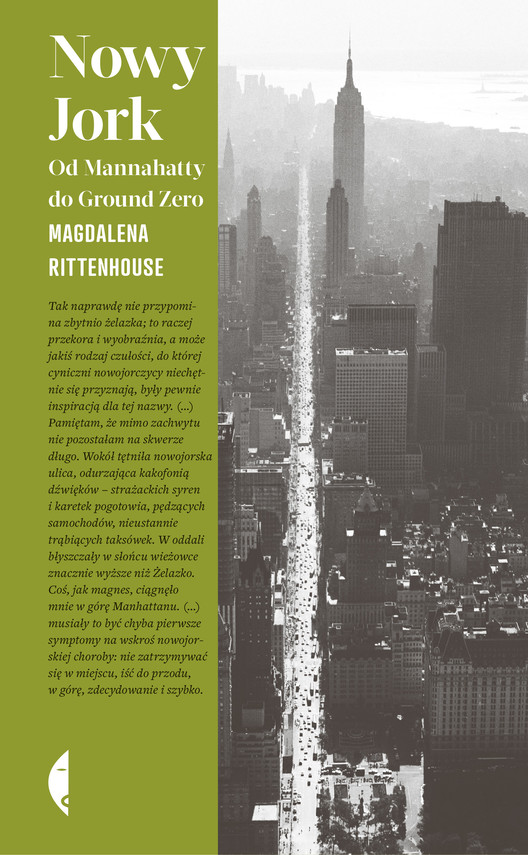 Nowy Jork

Od Mannahatty do Ground Zero

MAGDALENA RITTENHOUSE

Tak naprawdę nie przypomina zbytnio żelazka; to raczej przekora i wyobraźnia, a może jakiś rodzaj czułości, do której cyniczni nowojorczycy niechętnie się przyznają, były pewnie inspiracją dla tej nazwy. (...) Pamiętam, że mimo zachwytu nie pozostałam na skwerze długo. Wokół tętniła nowojorska ulica, odurzająca kakofonią dźwięków – strażackich syren i karetek pogotowia, pędzących samochodów, nieustannie trąbiących taksówek. W oddali błyszczały w słońcu wieżowce znacznie wyższe niż Żelazko. Coś, jak magnes, ciągnęło mnie w górę Manhattanu. (...) musiały to być chyba pierwsze symptomy na wskroś nowojorskiej choroby: nie zatrzymywać się w miejscu, iść do przodu, w górę, zdecydowanie i szybko.